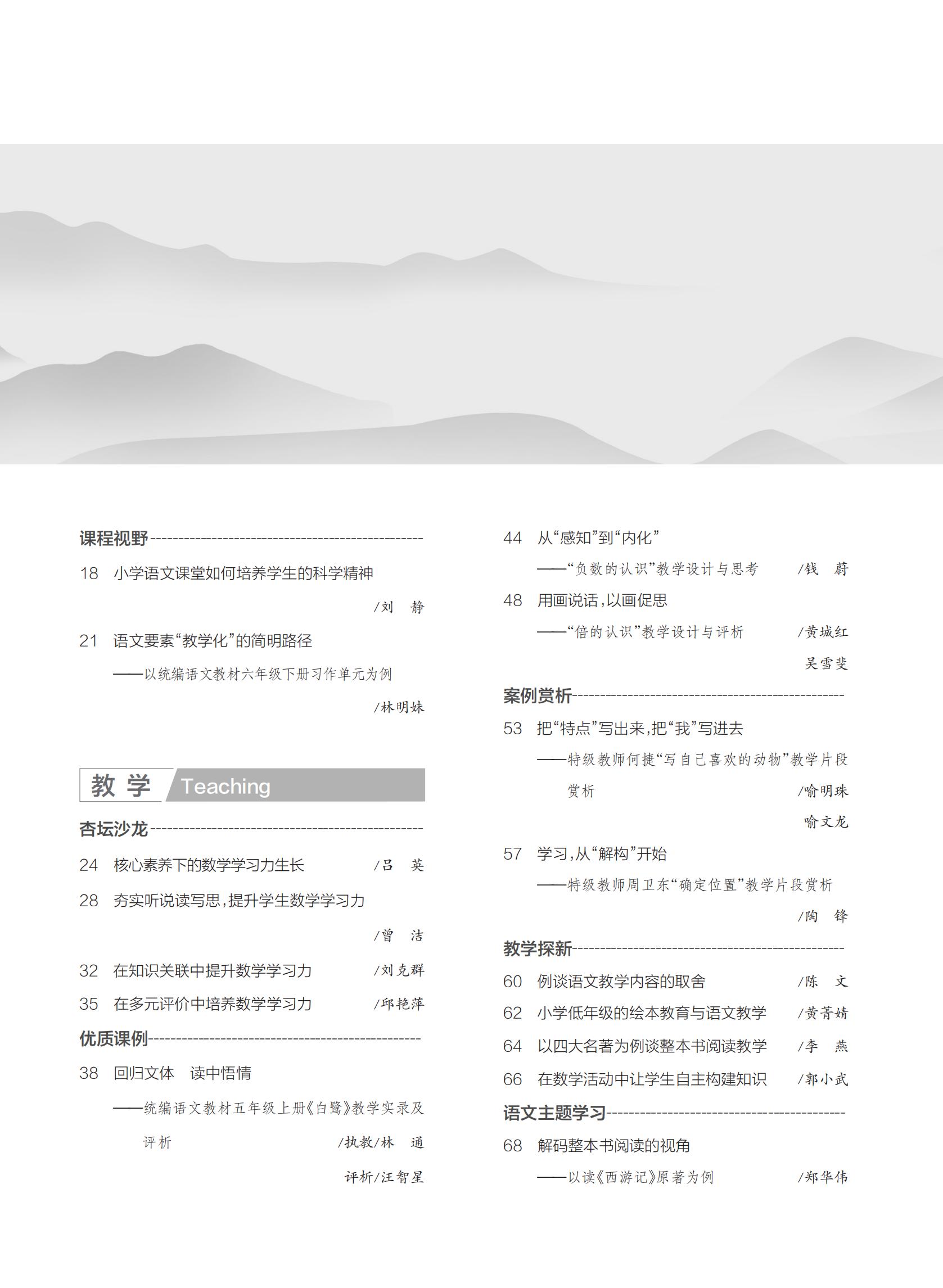 课程视野

18 小学语文课堂如何培养学生的科学精神 /刘 静

21 语文要素“教学化”的简明路径
——以统编语文教材六年级下册习作单元为例 /林明妹

教 学 Teaching

杏坛沙龙

24 核心素养下的数学学习力生长 /吕 英

28 夯实听说读写思，提升学生数学学习力 /曾 洁

32 在知识关联中提升数学学习力 /刘克群

35 在多元评价中培养数学学习力 /邱艳萍

优质课例

38 回归文体 读中悟情
——统编语文教材五年级上册《白鹭》教学实录及评析 /执教/林 通 评析/汪智星

44 从“感知”到“内化”
——“负数的认识”教学设计与思考 /钱 蔚

48 用画说话，以画促思
——“倍的认识”教学设计与评析 /黄城红 吴雪斐

案例赏析

53 把“特点”写出来，把“我”写进去
——特级教师何捷“写自己喜欢的动物”教学片段赏析 /喻明珠 喻文龙

57 学习，从“解构”开始
——特级教师周卫东“确定位置”教学片段赏析 /陶 锋

教学探新

60 例谈语文教学内容的取舍 /陈 文

62 小学低年级的绘本教育与语文教学 /黄菁婧

64 以四大名著为例谈整本书阅读教学 /李 燕

66 在数学活动中让学生自主构建知识 /郭小武

语文主题学习

68 解码整本书阅读的视角
——以读《西游记》原著为例 /郑华伟